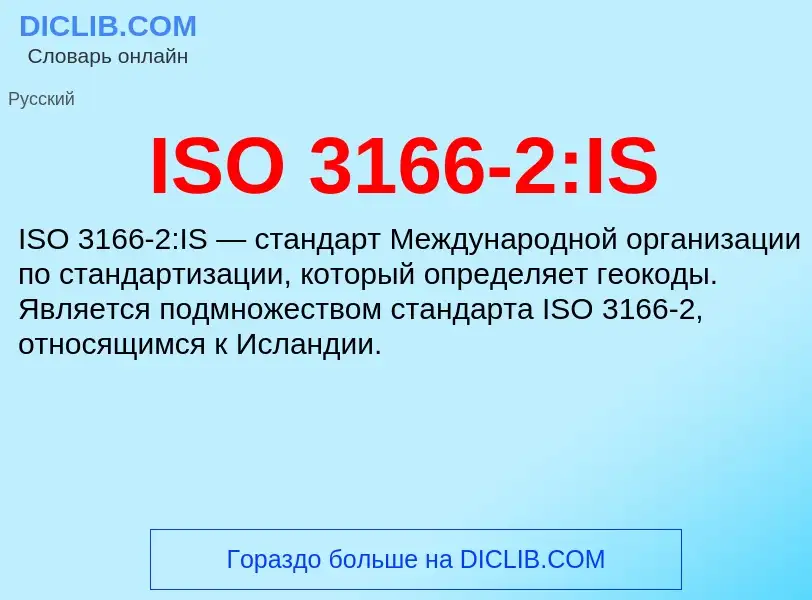 DICLIB.COM
Словарь онлайн

Русский

ISO 3166-2:IS

ISO 3166-2:IS — стандарт Международной организации по стандартизации, который определяет геокоды. Является подмножеством стандарта ISO 3166-2, относящимся к Исландии.

Гораздо больше на DICLIB.COM